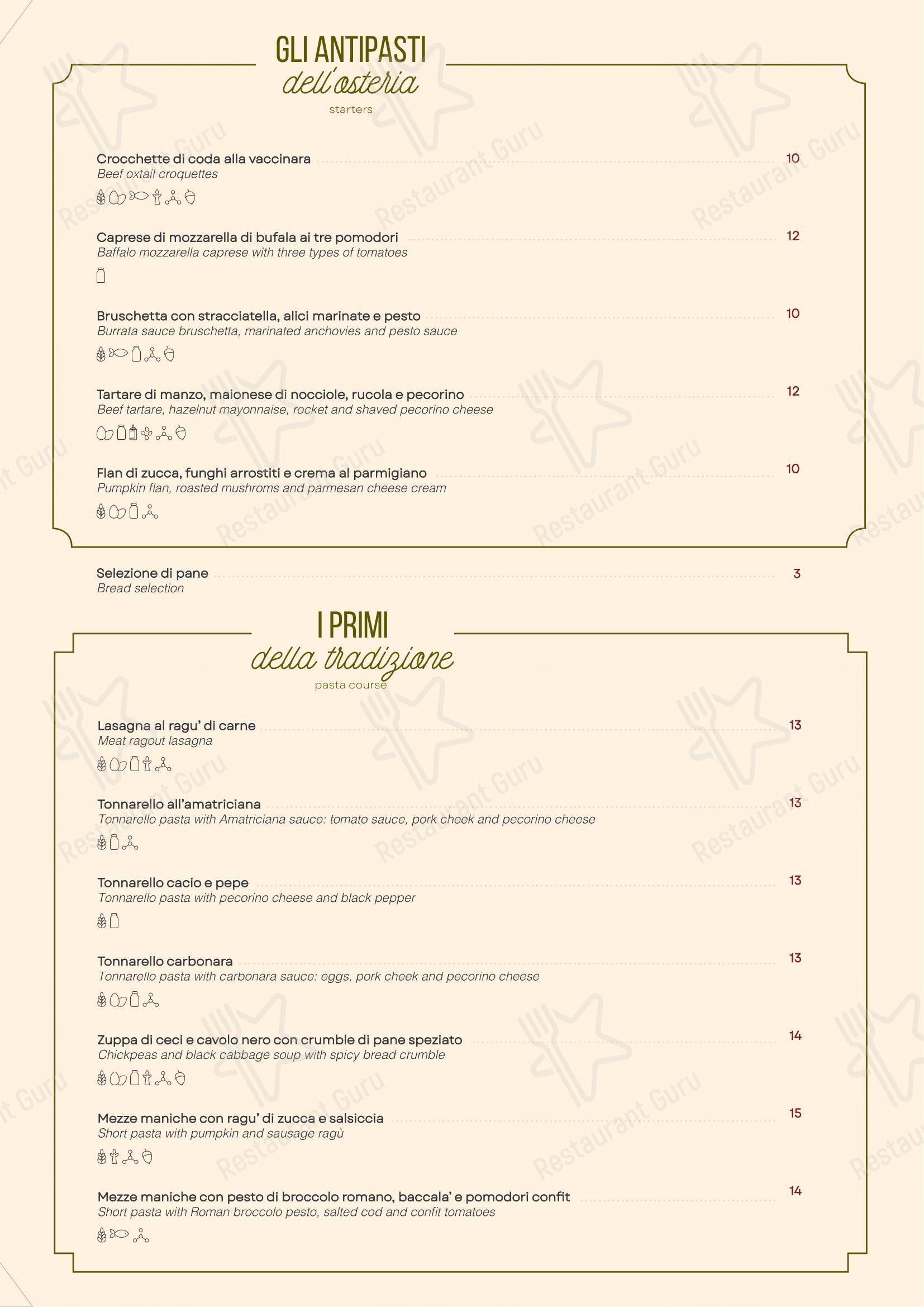 GLI ANTIPASTI
dell'osteria
starters

Crocchette di coda alla vaccinara 10
Beef oxtail croquettes

Caprese di mozzarella di bufala ai tre pomodori 12
Baffalo mozzarella caprese with three types of tomatoes

Bruschetta con stracciatella, alici marinate e pesto 10
Burrata sauce bruschetta, marinated anchovies and pesto sauce

Tartare di manzo, maionese di nocciole, rucola e pecorino 12
Beef tartare, hazelnut mayonnaise, rocket and shaved pecorino cheese

Flan di zucca, funghi arrostiti e crema al parmigiano 10
Pumpkin flan, roasted mushroms and parmesan cheese cream

Selezione di pane 3
Bread selection

I PRIMI
della tradizione
pasta course

Lasagna al ragu' di carne 13
Meat ragout lasagna

Tonnarello all'amatriciana 13
Tonnarello pasta with Amatriciana sauce: tomato sauce, pork cheek and pecorino cheese

Tonnarello cacio e pepe 13
Tonnarello pasta with pecorino cheese and black pepper

Tonnarello carbonara 13
Tonnarello pasta with carbonara sauce: eggs, pork cheek and pecorino cheese

Zuppa di ceci e cavolo nero con crumble di pane speziato 14
Chickpeas and black cabbage soup with spicy bread crumble

Mezze maniche con ragu' di zucca e salsiccia 15
Short pasta with pumpkin and sausage ragù

Mezze maniche con pesto di broccolo romano, baccala' e pomodori confit 14
Short pasta with Roman broccolo pesto, salted cod and confit tomatoes

Restaurant Guru